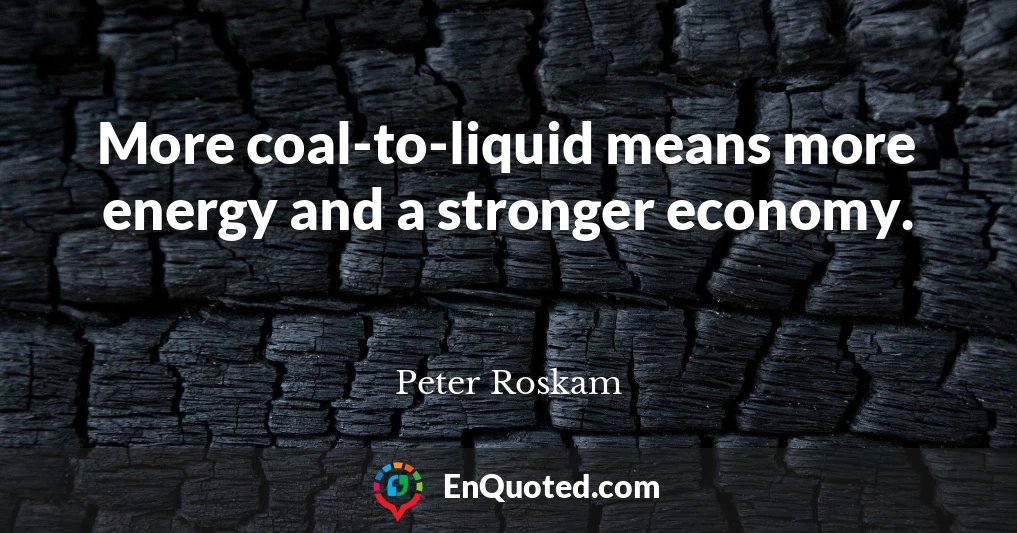 More coal-to-liquid means more energy and a stronger economy.

Peter Roskam

EnQuoted.com